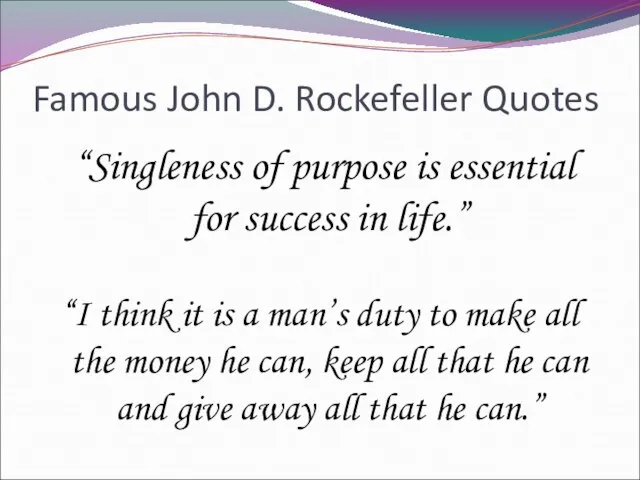 Famous John D. Rockefeller Quotes

“Singleness of purpose is essential for success in life.”

“I think it is a man’s duty to make all the money he can, keep all that he can and give away all that he can.”